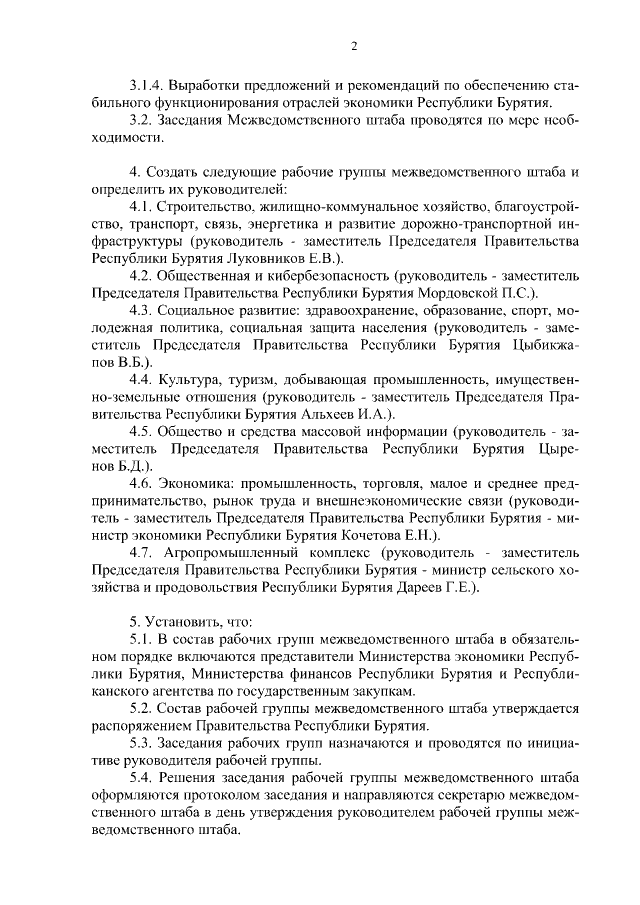 2

3.1.4. Выработки предложений и рекомендаций по обеспечению стабильного функционирования отраслей экономики Республики Бурятия.

3.2. Заседания Межведомственного штаба проводятся по мере необходимости.

4. Создать следующие рабочие группы межведомственного штаба и определить их руководителей:

4.1. Строительство, жилищно-коммунальное хозяйство, благоустройство, транспорт, связь, энергетика и развитие дорожно-транспортной инфраструктуры (руководитель - заместитель Председателя Правительства Республики Бурятия Луковников Е.В.).

4.2. Общественная и кибербезопасность (руководитель - заместитель Председателя Правительства Республики Бурятия Мордовской П.С.).

4.3. Социальное развитие: здравоохранение, образование, спорт, молодежная политика, социальная защита населения (руководитель - заместитель Председателя Правительства Республики Бурятия Цыбикжапов В.Б.).

4.4. Культура, туризм, добывающая промышленность, имущественно-земельные отношения (руководитель - заместитель Председателя Правительства Республики Бурятия Альхеев И.А.).

4.5. Общество и средства массовой информации (руководитель - заместитель Председателя Правительства Республики Бурятия Цыренов Б.Д.).

4.6. Экономика: промышленность, торговля, малое и среднее предпринимательство, рынок труда и внешнеэкономические связи (руководитель - заместитель Председателя Правительства Республики Бурятия - министр экономики Республики Бурятия Кочетова Е.Н.).

4.7. Агропромышленный комплекс (руководитель - заместитель Председателя Правительства Республики Бурятия - министр сельского хозяйства и продовольствия Республики Бурятия Дареев Г.Е.).

5. Установить, что:

5.1. В состав рабочих групп межведомственного штаба в обязательном порядке включаются представители Министерства экономики Республики Бурятия, Министерства финансов Республики Бурятия и Республиканского агентства по государственным закупкам.

5.2. Состав рабочей группы межведомственного штаба утверждается распоряжением Правительства Республики Бурятия.

5.3. Заседания рабочих групп назначаются и проводятся по инициативе руководителя рабочей группы.

5.4. Решения заседания рабочей группы межведомственного штаба оформляются протоколом заседания и направляются секретарю межведомственного штаба в день утверждения руководителем рабочей группы межведомственного штаба.